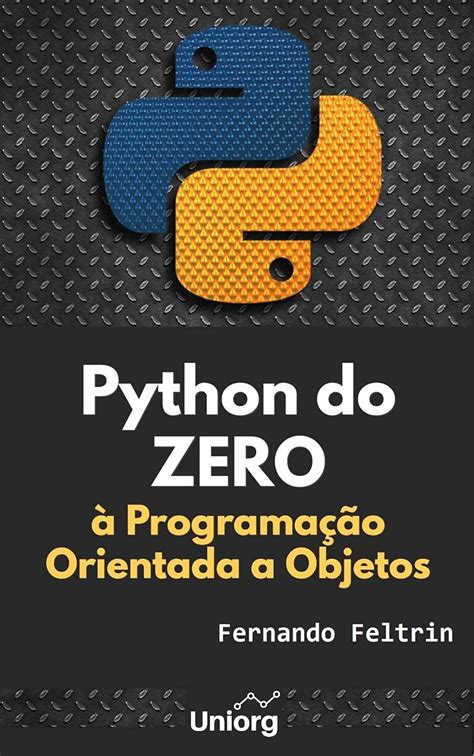 Python do ZERO

à Programação Orientada a Objetos

Fernando Feltrin

Uniorg